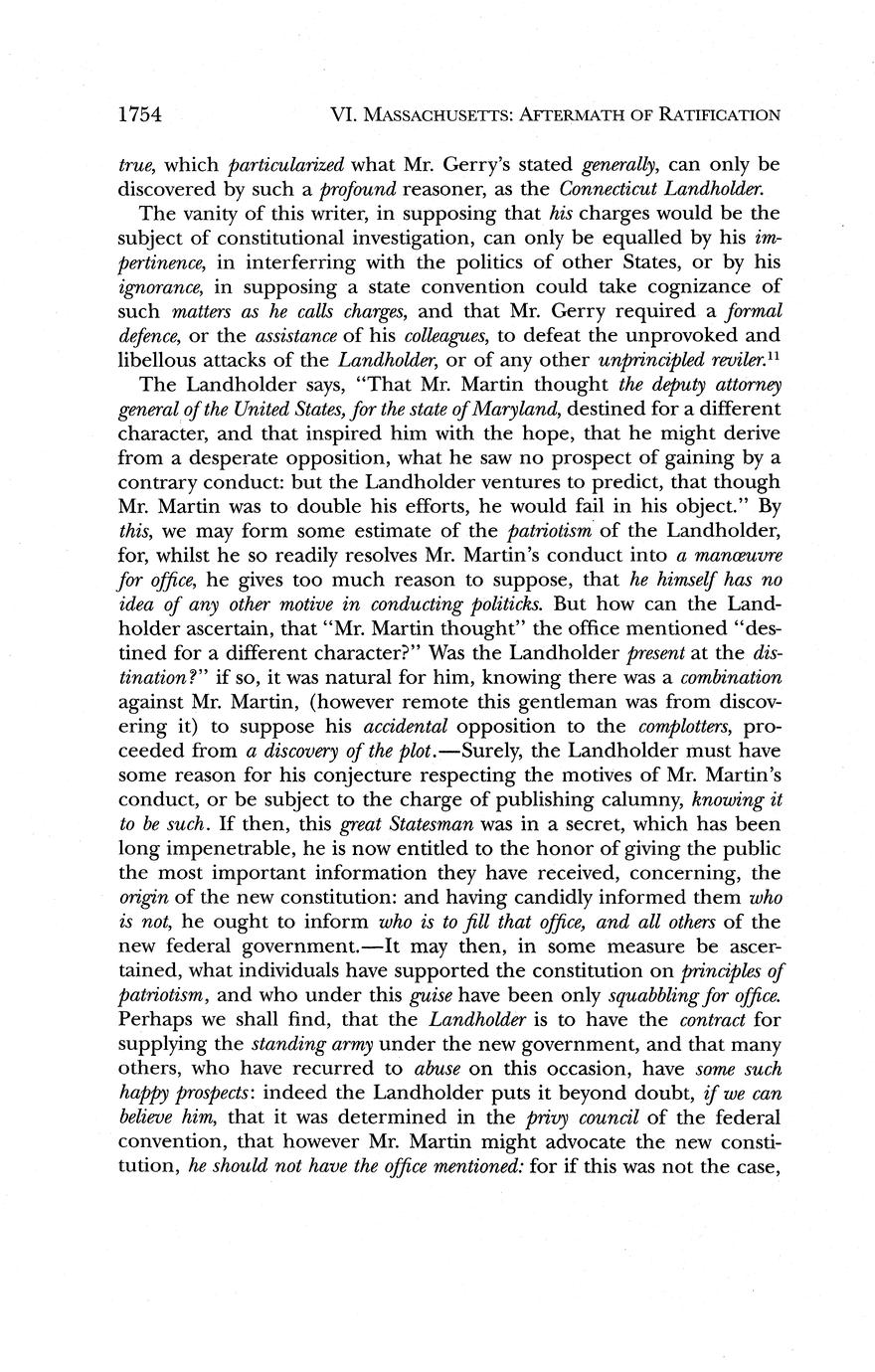 1754 VI. MASSACHUSETTS: AFTERMATH OF RATIFICATION

true, which particularized what Mr. Gerry's stated generally, can only be discovered by such a profound reasoner, as the Connecticut Landholder.

The vanity of this writer, in supposing that his charges would be the subject of constitutional investigation, can only be equalled by his impertinence, in interferring with the politics of other States, or by his ignorance, in supposing a state convention could take cognizance of such matters as he calls charges, and that Mr. Gerry required a formal defence, or the assistance of his colleagues, to defeat the unprovoked and libellous attacks of the Landholder, or of any other unprincipled reviler.$^{11}$

The Landholder says, "That Mr. Martin thought the deputy attorney general of the United States, for the state of Maryland, destined for a different character, and that inspired him with the hope, that he might derive from a desperate opposition, what he saw no prospect of gaining by a contrary conduct: but the Landholder ventures to predict, that though Mr. Martin was to double his efforts, he would fail in his object." By this, we may form some estimate of the patriotism of the Landholder, for, whilst he so readily resolves Mr. Martin's conduct into a manœuvre for office, he gives too much reason to suppose, that he himself has no idea of any other motive in conducting politicks. But how can the Landholder ascertain, that "Mr. Martin thought" the office mentioned "destined for a different character?" Was the Landholder present at the distination?" if so, it was natural for him, knowing there was a combination against Mr. Martin, (however remote this gentleman was from discovering it) to suppose his accidental opposition to the complotters, proceeded from a discovery of the plot.—Surely, the Landholder must have some reason for his conjecture respecting the motives of Mr. Martin's conduct, or be subject to the charge of publishing calumny, knowing it to be such. If then, this great Statesman was in a secret, which has been long impenetrable, he is now entitled to the honor of giving the public the most important information they have received, concerning, the origin of the new constitution: and having candidly informed them who is not, he ought to inform who is to fill that office, and all others of the new federal government.—It may then, in some measure be ascertained, what individuals have supported the constitution on principles of patriotism, and who under this guise have been only squabbling for office. Perhaps we shall find, that the Landholder is to have the contract for supplying the standing army under the new government, and that many others, who have recurred to abuse on this occasion, have some such happy prospects: indeed the Landholder puts it beyond doubt, if we can believe him, that it was determined in the privy council of the federal convention, that however Mr. Martin might advocate the new constitution, he should not have the office mentioned: for if this was not the case,